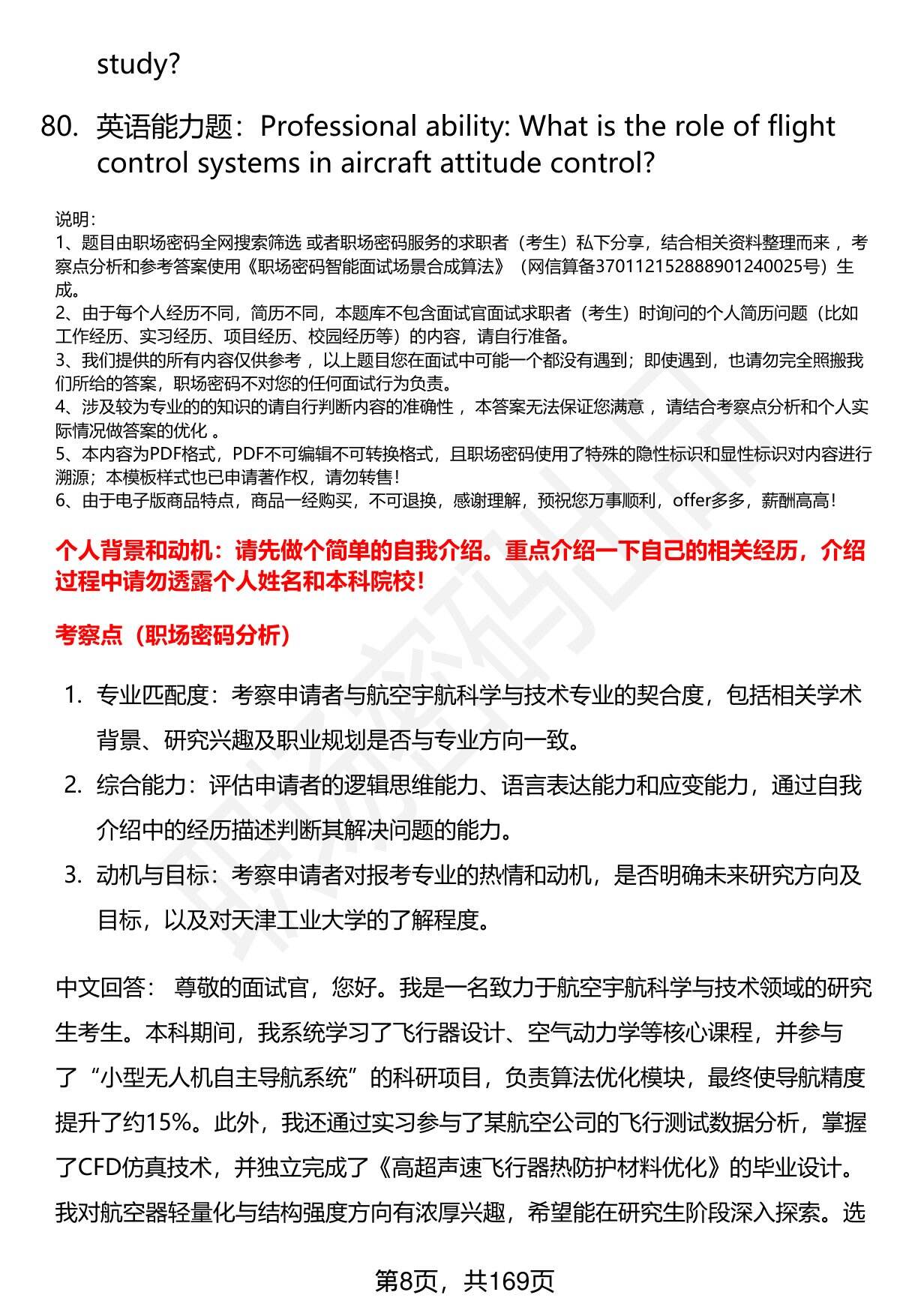 study?

80. 英语能力题：Professional ability: What is the role of flight control systems in aircraft attitude control?

说明：
1、题目由职场密码全网搜索筛选 或者职场密码服务的求职者（考生）私下分享，结合相关资料整理而来 ，考察点分析和参考答案使用《职场密码智能面试场景合成算法》（网信算备370112152888901240025号）生成。
2、由于每个人经历不同，简历不同，本题库不包含面试官面试求职者（考生）时询问的个人简历问题（比如工作经历、实习经历、项目经历、校园经历等）的内容，请自行准备。
3、我们提供的所有内容仅供参考 ，以上题目您在面试中可能一个都没有遇到；即使遇到，也请勿完全照搬我们所给的答案，职场密码不对您的任何面试行为负责。
4、涉及较为专业的的知识的请自行判断内容的准确性 ，本答案无法保证您满意 ，请结合考察点分析和个人实际情况做答案的优化 。
5、本内容为PDF格式，PDF不可编辑不可转换格式，且职场密码使用了特殊的隐性标识和显性标识对内容进行溯源；本模板样式也已申请著作权，请勿转售！
6、由于电子版商品特点，商品一经购买，不可退换，感谢理解，预祝您万事顺利，offer多多，薪酬高高！

个人背景和动机：请先做个简单的自我介绍。重点介绍一下自己的相关经历，介绍过程中请勿透露个人姓名和本科院校！

考察点（职场密码分析）

1. 专业匹配度：考察申请者与航空宇航科学与技术专业的契合度，包括相关学术背景、研究兴趣及职业规划是否与专业方向一致。
2. 综合能力：评估申请者的逻辑思维能力、语言表达能力和应变能力，通过自我介绍中的经历描述判断其解决问题的能力。
3. 动机与目标：考察申请者对报考专业的热情和动机，是否明确未来研究方向及目标，以及对天津工业大学的了解程度。

中文回答： 尊敬的面试官，您好。我是一名致力于航空宇航科学与技术领域的研究生考生。本科期间，我系统学习了飞行器设计、空气动力学等核心课程，并参与了“小型无人机自主导航系统”的科研项目，负责算法优化模块，最终使导航精度提升了约15%。此外，我还通过实习参与了某航空公司的飞行测试数据分析，掌握了CFD仿真技术，并独立完成了《高超声速飞行器热防护材料优化》的毕业设计。我对航空器轻量化与结构强度方向有浓厚兴趣，希望能在研究生阶段深入探索。选

第8页，共169页